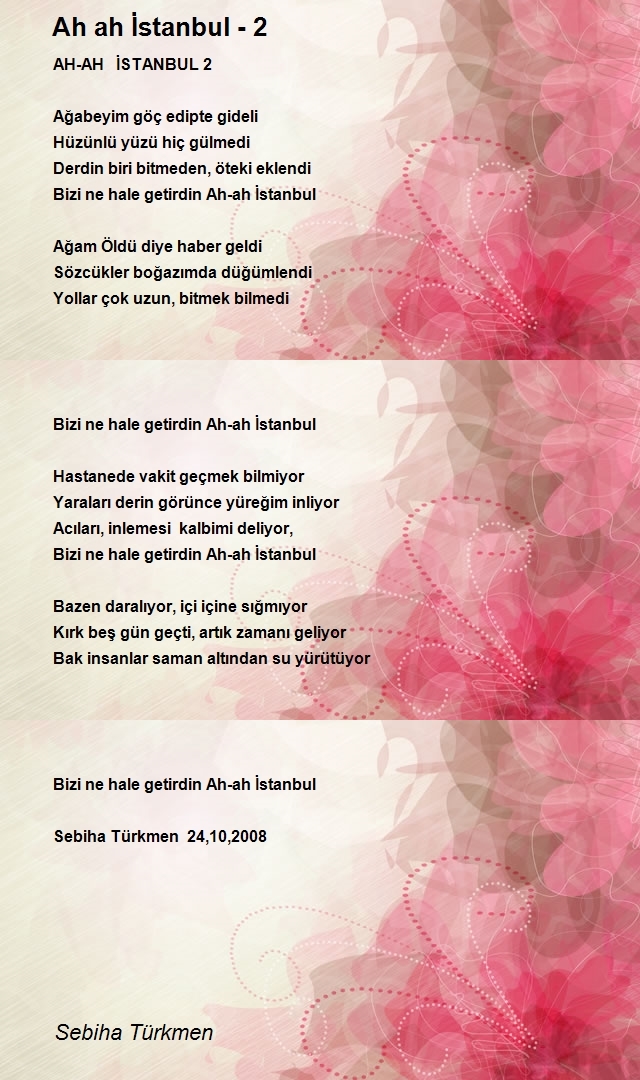 Ah ah İstanbul - 2

AH-AH İSTANBUL 2

Ağabeyim göç edipte gideli
Hüzünlü yüzü hiç gülmedi
Derdin biri bitmeden, öteki eklendi
Bizi ne hale getirdin Ah-ah İstanbul

Ağam Öldü diye haber geldi
Sözcükler boğazımda düğümlendi
Yollar çok uzun, bitmek bilmedi

Bizi ne hale getirdin Ah-ah İstanbul

Hastanede vakit geçmek bilmiyor
Yaraları derin görünce yüreğim inliyor
Acıları, inlemesi kalbimi deliyor,
Bizi ne hale getirdin Ah-ah İstanbul

Bazen daralıyor, içi içine sığmıyor
Kırk beş gün geçti, artık zamanı geliyor
Bak insanlar saman altından su yürütüyor

Bizi ne hale getirdin Ah-ah İstanbul

Sebiha Türkmen 24,10,2008

Sebiha Türkmen